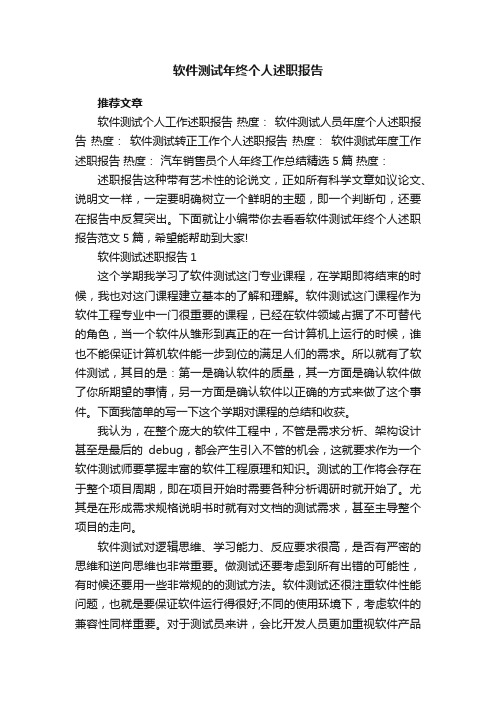 软件测试年终个人述职报告

推荐文章

软件测试个人工作述职报告 热度： 软件测试人员年度个人述职报告 热度： 软件测试转正工作个人述职报告 热度： 软件测试年度工作述职报告 热度： 汽车销售员个人年终工作总结精选 5 篇 热度：

述职报告这种带有艺术性的论说文，正如所有科学文章如议论文、说明文一样，一定要明确树立一个鲜明的主题，即一个判断句，还要在报告中反复突出。下面就让小编带你去看看软件测试年终个人述职报告范文 5 篇，希望能帮助到大家!

软件测试述职报告 1

这个学期我学习了软件测试这门专业课程，在学期即将结束的时候，我也对这门课程建立基本的了解和理解。软件测试这门课程作为软件工程专业中一门很重要的课程，已经在软件领域占据了不可替代的角色，当一个软件从雏形到真正的在一台计算机上运行的时候，谁也不能保证计算机软件能一步到位的满足人们的需求。所以就有了软件测试，其目的是：第一是确认软件的质量，其一方面是确认软件做了你所期望的事情，另一方面是确认软件以正确的方式来做了这个事件。下面我简单的写一下这个学期对课程的总结和收获。

我认为，在整个庞大的软件工程中，不管是需求分析、架构设计甚至是最后的 debug，都会产生引入不管的机会，这就要求作为一个软件测试师要掌握丰富的软件工程原理和知识。测试的工作将会存在于整个项目周期，即在项目开始时需要各种分析调研时就开始了。尤其是在形成需求规格说明书时就有对文档的测试需求，甚至主导整个项目的走向。

软件测试对逻辑思维、学习能力、反应要求很高，是否有严密的思维和逆向思维也非常重要。做测试还要考虑到所有出错的可能性，有时候还要用一些非常规的的测试方法。软件测试还很注重软件性能问题，也就是要保证软件运行得很好;不同的使用环境下，考虑软件的兼容性同样重要。对于测试员来讲，会比开发人员更加重视软件产品